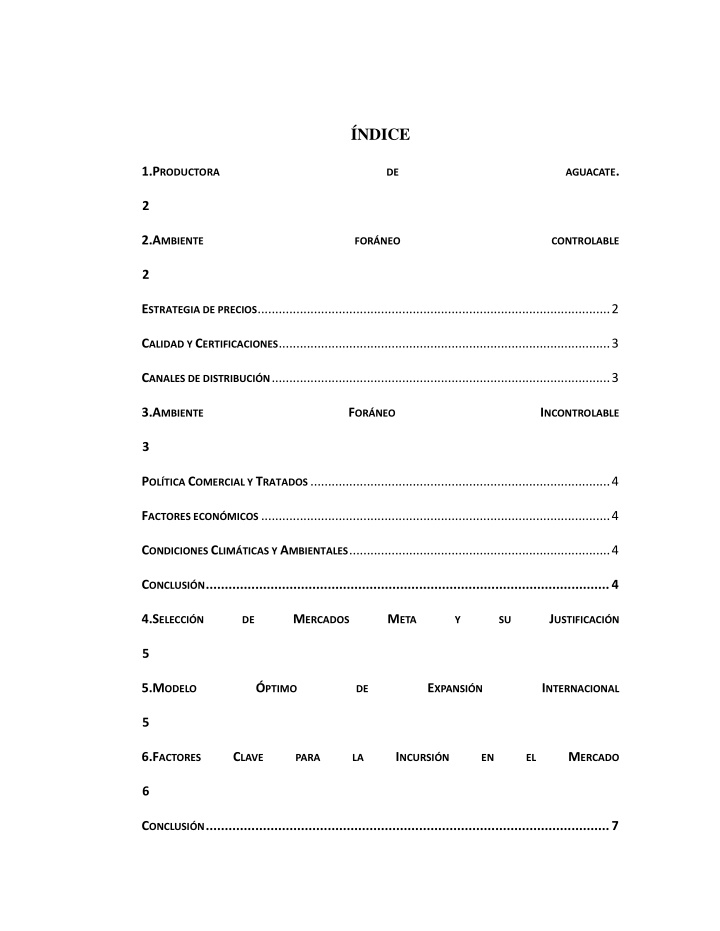 ÍNDICE

1.PRODUCTORA DE AGUACATE. 2

2.AMBIENTE FORÁNEO CONTROLABLE 2

ESTRATEGIA DE PRECIOS 2

CALIDAD Y CERTIFICACIONES 3

CANALES DE DISTRIBUCIÓN 3

3.AMBIENTE FORÁNEO INCONTROLABLE 3

POLÍTICA COMERCIAL Y TRATADOS 4

FACTORES ECONÓMICOS 4

CONDICIONES CLIMÁTICAS Y AMBIENTALES 4

CONCLUSIÓN 4

4.SELECCIÓN DE MERCADOS META Y SU JUSTIFICACIÓN 5

5.MODELO ÓPTIMO DE EXPANSIÓN INTERNACIONAL 5

6.FACTORES CLAVE PARA LA INCURSIÓN EN EL MERCADO 6

CONCLUSIÓN 7